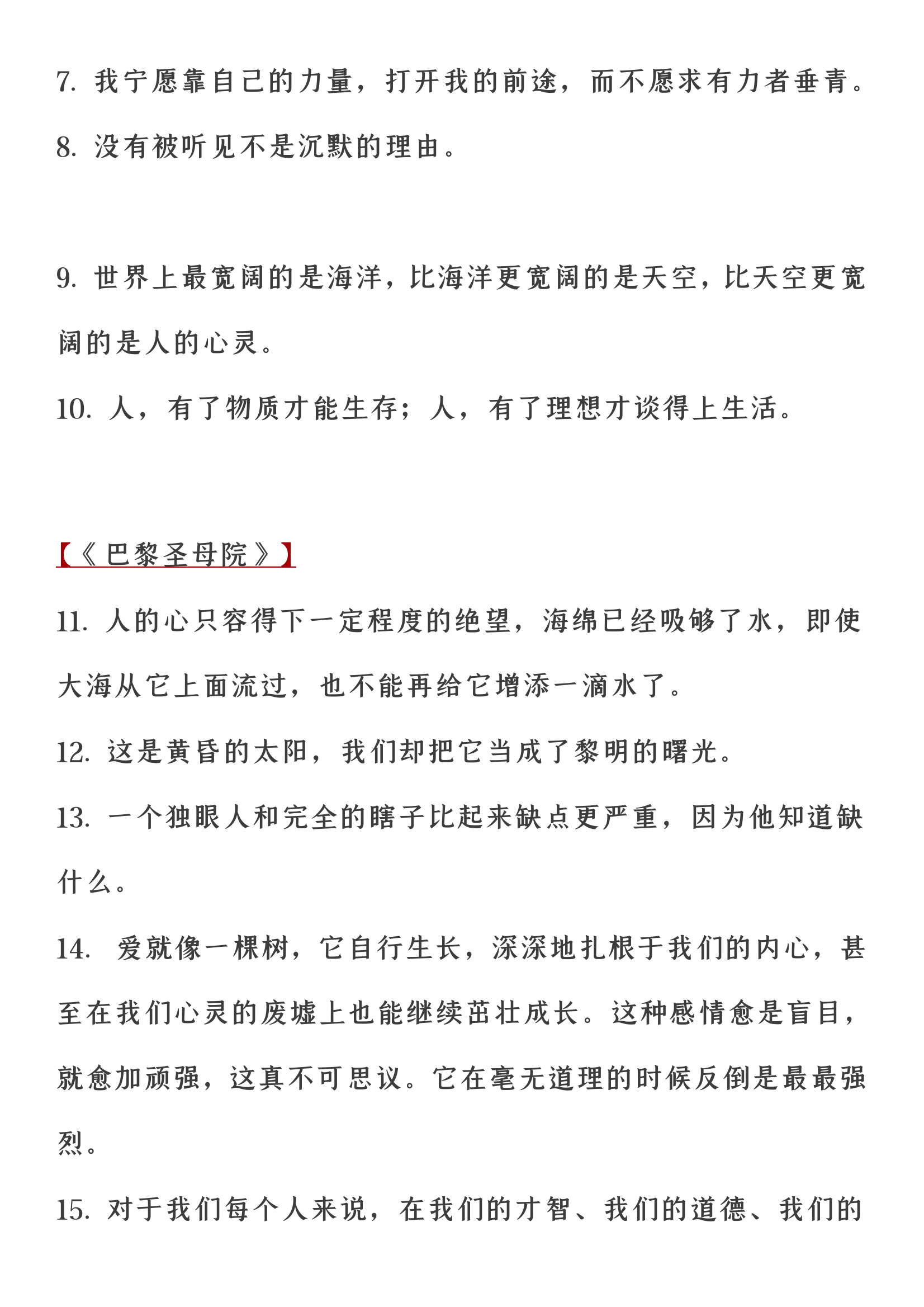 7. 我宁愿靠自己的力量，打开我的前途，而不愿求有力者垂青。

8. 没有被听见不是沉默的理由。

9. 世界上最宽阔的是海洋，比海洋更宽阔的是天空，比天空更宽阔的是人的心灵。

10. 人，有了物质才能生存；人，有了理想才谈得上生活。

【《巴黎圣母院》】

11. 人的心只容得下一定程度的绝望，海绵已经吸够了水，即使大海从它上面流过，也不能再给它增添一滴水了。

12. 这是黄昏的太阳，我们却把它当成了黎明的曙光。

13. 一个独眼人和完全的瞎子比起来缺点更严重，因为他知道缺什么。

14. 爱就像一棵树，它自行生长，深深地扎根于我们的内心，甚至在我们心灵的废墟上也能继续茁壮成长。这种感情愈是盲目，就愈加顽强，这真不可思议。它在毫无道理的时候反倒是最最强烈。

15. 对于我们每个人来说，在我们的才智、我们的道德、我们的